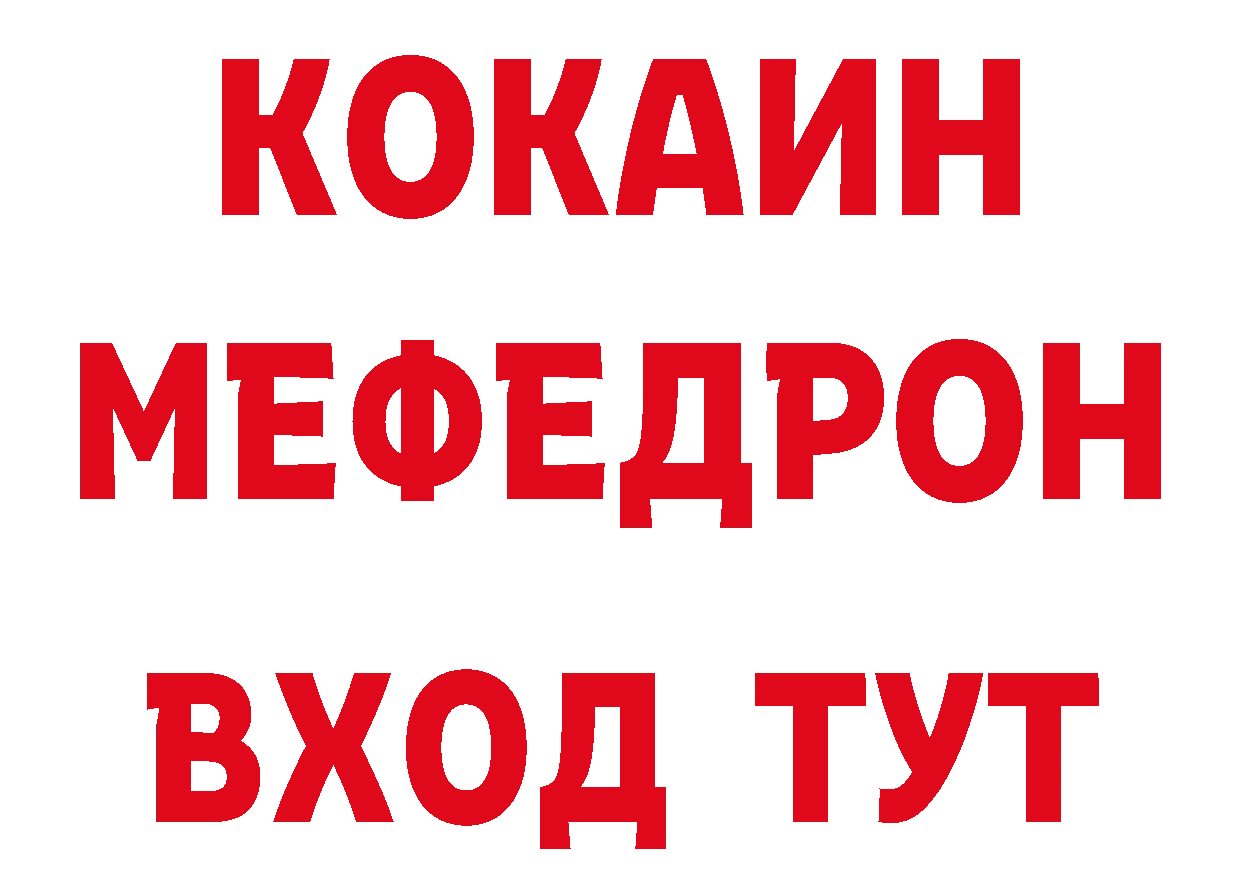 КОКАИН
МЕФЕДРОН
ВХОД ТУТ